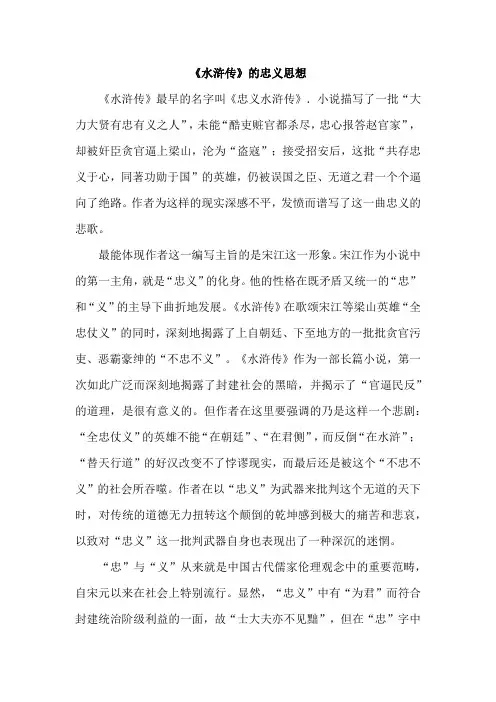 《水浒传》的忠义思想

《水浒传》最早的名字叫《忠义水浒传》．小说描写了一批“大力大贤有忠有义之人”，未能“酷吏赃官都杀尽，忠心报答赵官家”，却被奸臣贪官逼上梁山，沦为“盗寇”；接受招安后，这批“共存忠义于心，同著功勋于国”的英雄，仍被误国之臣、无道之君一个个逼向了绝路。作者为这样的现实深感不平，发愤而谱写了这一曲忠义的悲歌。

最能体现作者这一编写主旨的是宋江这一形象。宋江作为小说中的第一主角，就是“忠义”的化身。他的性格在既矛盾又统一的“忠”和“义”的主导下曲折地发展。《水浒传》在歌颂宋江等梁山英雄“全忠仗义”的同时，深刻地揭露了上自朝廷、下至地方的一批批贪官污吏、恶霸豪绅的“不忠不义”。《水浒传》作为一部长篇小说，第一次如此广泛而深刻地揭露了封建社会的黑暗，并揭示了“官逼民反”的道理，是很有意义的。但作者在这里要强调的乃是这样一个悲剧：“全忠仗义”的英雄不能“在朝廷”、“在君侧”，而反倒“在水浒”；“替天行道”的好汉改变不了悖谬现实，而最后还是被这个“不忠不义”的社会所吞噬。作者在以“忠义”为武器来批判这个无道的天下时，对传统的道德无力扭转这个颠倒的乾坤感到极大的痛苦和悲哀，以致对“忠义”这一批判武器自身也表现出了一种深沉的迷惘。

“忠”与“义”从来就是中国古代儒家伦理观念中的重要范畴，自宋元以来在社会上特别流行。显然，“忠义”中有“为君”而符合封建统治阶级利益的一面，故“士大夫亦不见黜”，但在“忠”字中